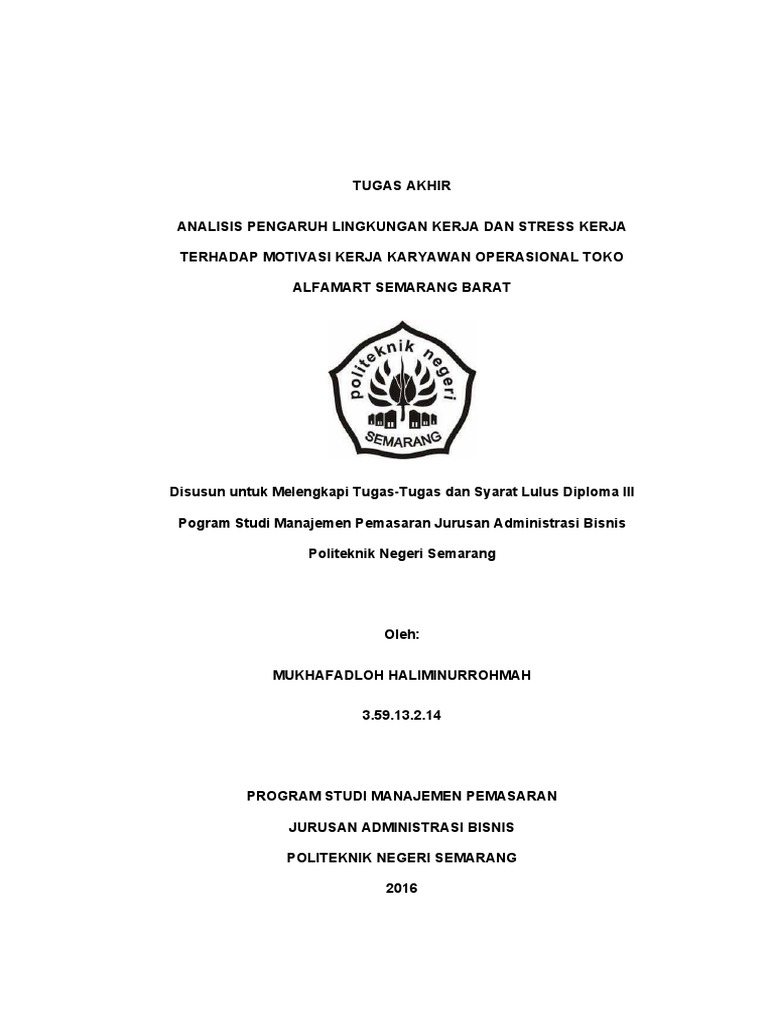 TUGAS AKHIR

ANALISIS PENGARUH LINGKUNGAN KERJA DAN STRESS KERJA TERHADAP MOTIVASI KERJA KARYAWAN OPERASIONAL TOKO ALFAMART SEMARANG BARAT

politeknik negeri SEMARANG

Disusun untuk Melengkapi Tugas-Tugas dan Syarat Lulus Diploma III Pogram Studi Manajemen Pemasaran Jurusan Administrasi Bisnis Politeknik Negeri Semarang

Oleh:

MUKHAFADLOH HALIMINURROHMAH

3.59.13.2.14

PROGRAM STUDI MANAJEMEN PEMASARAN

JURUSAN ADMINISTRASI BISNIS

POLITEKNIK NEGERI SEMARANG

2016